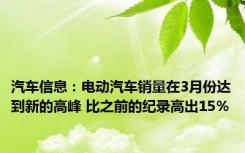 汽车信息：电动汽车销量在3月份达到新的高峰 比之前的纪录高出15%